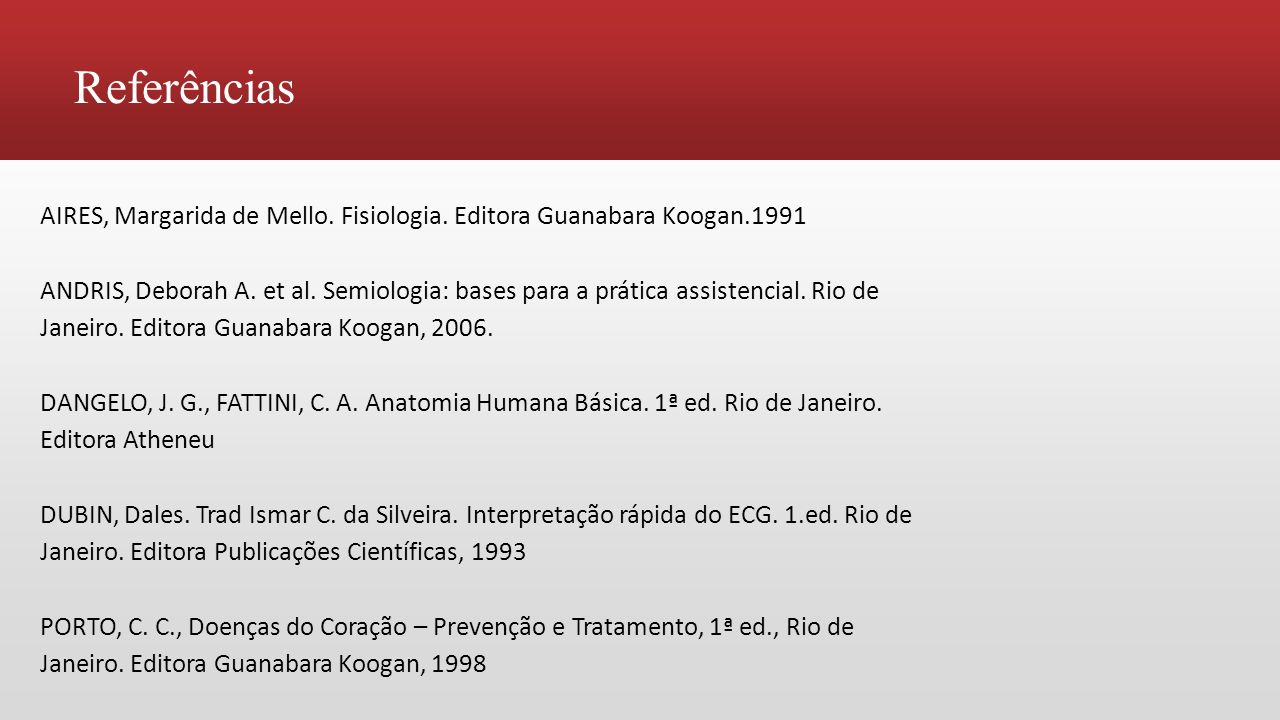 Referências

AIRES, Margarida de Mello. Fisiologia. Editora Guanabara Koogan.1991

ANDRIS, Deborah A. et al. Semiologia: bases para a prática assistencial. Rio de Janeiro. Editora Guanabara Koogan, 2006.

DANGELO, J. G., FATTINI, C. A. Anatomia Humana Básica. 1ª ed. Rio de Janeiro. Editora Atheneu

DUBIN, Dales. Trad Ismar C. da Silveira. Interpretação rápida do ECG. 1.ed. Rio de Janeiro. Editora Publicações Científicas, 1993

PORTO, C. C., Doenças do Coração – Prevenção e Tratamento, 1ª ed., Rio de Janeiro. Editora Guanabara Koogan, 1998